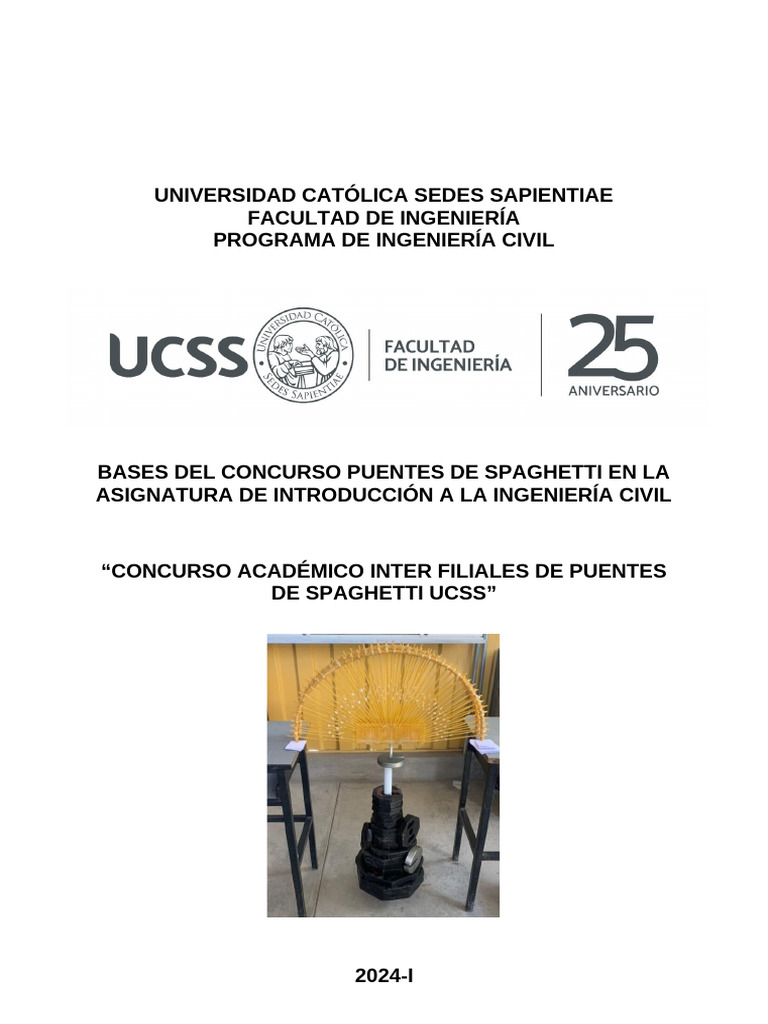 UNIVERSIDAD CATÓLICA SEDES SAPIENTIAE
FACULTAD DE INGENIERÍA
PROGRAMA DE INGENIERÍA CIVIL

UCSS UNIVERSIDAD CATÓLICA SEDES SAPIENTIAE FACULTAD DE INGENIERÍA 25 ANIVERSARIO

BASES DEL CONCURSO PUENTES DE SPAGHETTI EN LA ASIGNATURA DE INTRODUCCIÓN A LA INGENIERÍA CIVIL

“CONCURSO ACADÉMICO INTER FILIALES DE PUENTES DE SPAGHETTI UCSS”

2024-I